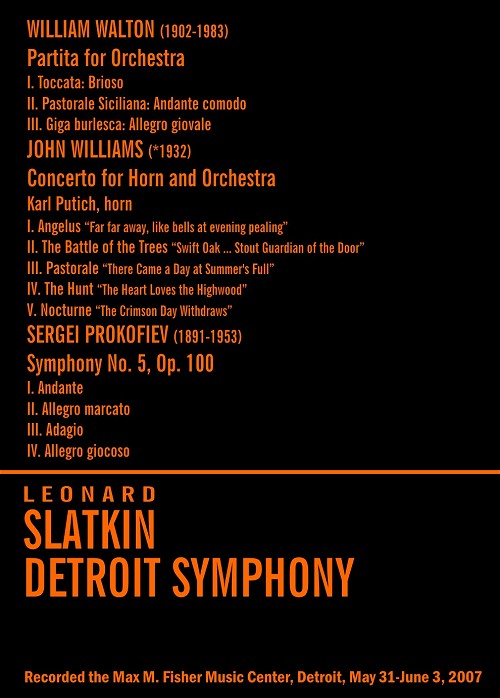 WILLIAM WALTON (1902-1983)
Partita for Orchestra
I. Toccata: Brioso
II. Pastorale Siciliana: Andante comodo
III. Giga burlesca: Allegro giovale
JOHN WILLIAMS (*1932)
Concerto for Horn and Orchestra
Karl Putich, horn
I. Angelus "Far far away, like bells at evening pealing"
II. The Battle of the Trees "Swift Oak ... Stout Guardian of the Door"
III. Pastorale "There Came a Day at Summer's Full"
IV. The Hunt "The Heart Loves the Highwood"
V. Nocturne "The Crimson Day Withdraws"
SERGEI PROKOFIEV (1891-1953)
Symphony No. 5, Op. 100
I. Andante
II. Allegro marcato
III. Adagio
IV. Allegro giocoso

LEONARD
SLATKIN
DETROIT SYMPHONY

Recorded the Max M. Fisher Music Center, Detroit, May 31-June 3, 2007